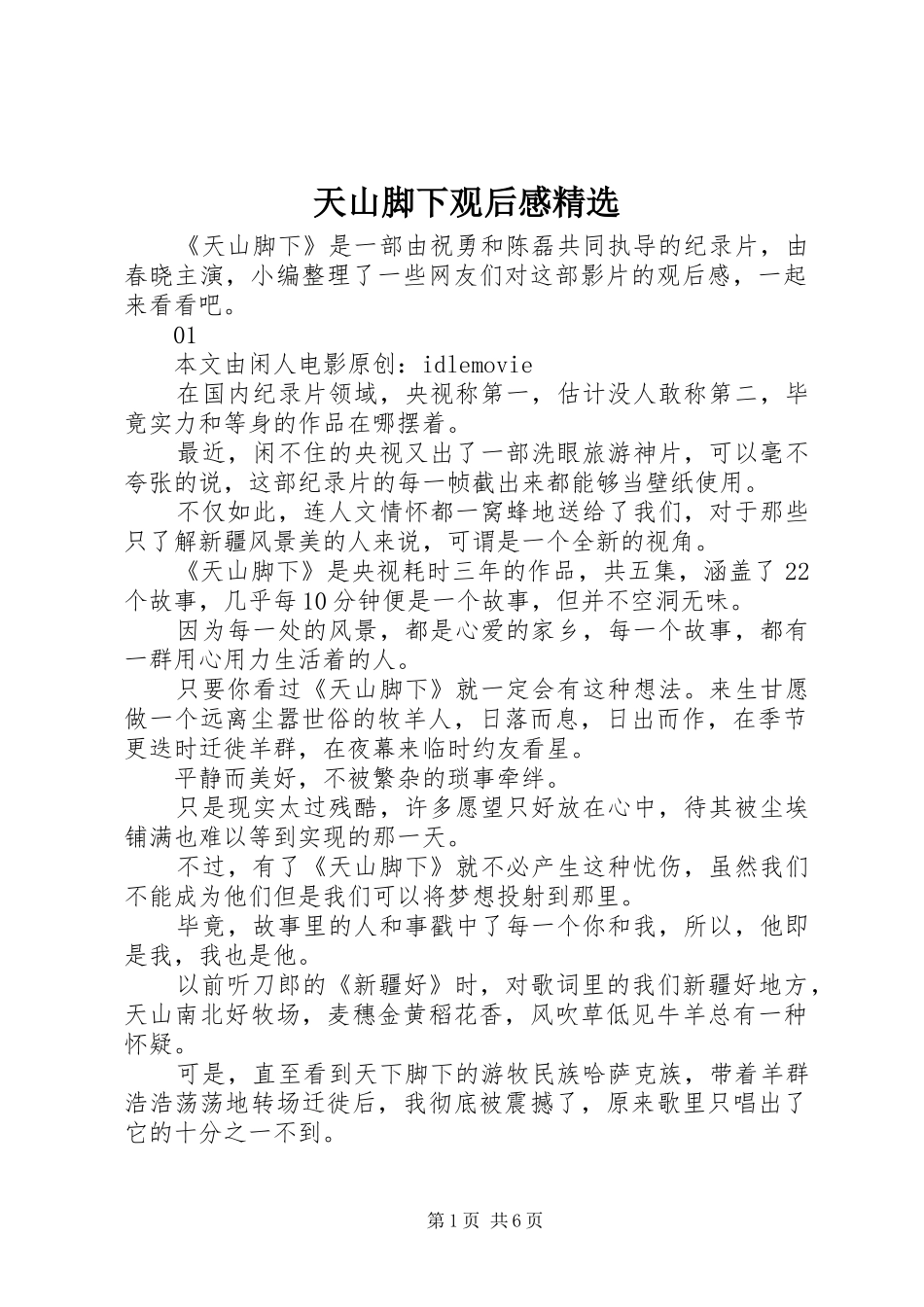 天山脚下观后感精选

《天山脚下》是一部由祝勇和陈磊共同执导的纪录片，由春晓主演，小编整理了一些网友们对这部影片的观后感，一起来看看吧。

01

本文由闲人电影原创：idlemovie

在国内纪录片领域，央视称第一，估计没人敢称第二，毕竟实力和等身的作品在哪摆着。

最近，闲不住的央视又出了一部洗眼旅游神片，可以毫不夸张的说，这部纪录片的每一帧截出来都能够当壁纸使用。

不仅如此，连人文情怀都一窝蜂地送给了我们，对于那些只了解新疆风景美的人来说，可谓是一个全新的视角。

《天山脚下》是央视耗时三年的作品，共五集，涵盖了22个故事，几乎每10分钟便是一个故事，但并不空洞无味。

因为每一处的风景，都是心爱的家乡，每一个故事，都有一群用心用力生活着的人。

只要你看过《天山脚下》就一定会有这种想法。来生甘愿做一个远离尘嚣世俗的牧羊人，日落而息，日出而作，在季节更迭时迁徙羊群，在夜幕来临时约友看星。

平静而美好，不被繁杂的琐事牵绊。

只是现实太过残酷，许多愿望只好放在心中，待其被尘埃铺满也难以等到实现的那一天。

不过，有了《天山脚下》就不必产生这种忧伤，虽然我们不能成为他们但是我们可以将梦想投射到那里。

毕竟，故事里的人和事戳中了每一个你和我，所以，他即是我，我也是他。

以前听刀郎的《新疆好》时，对歌词里的我们新疆好地方，天山南北好牧场，麦穗金黄稻花香，风吹草低见牛羊总有一种怀疑。

可是，直至看到天下脚下的游牧民族哈萨克族，带着羊群浩浩荡荡地转场迁徙后，我彻底被震撼了，原来歌里只唱出了它的十分之一不到。

第1页 共6页